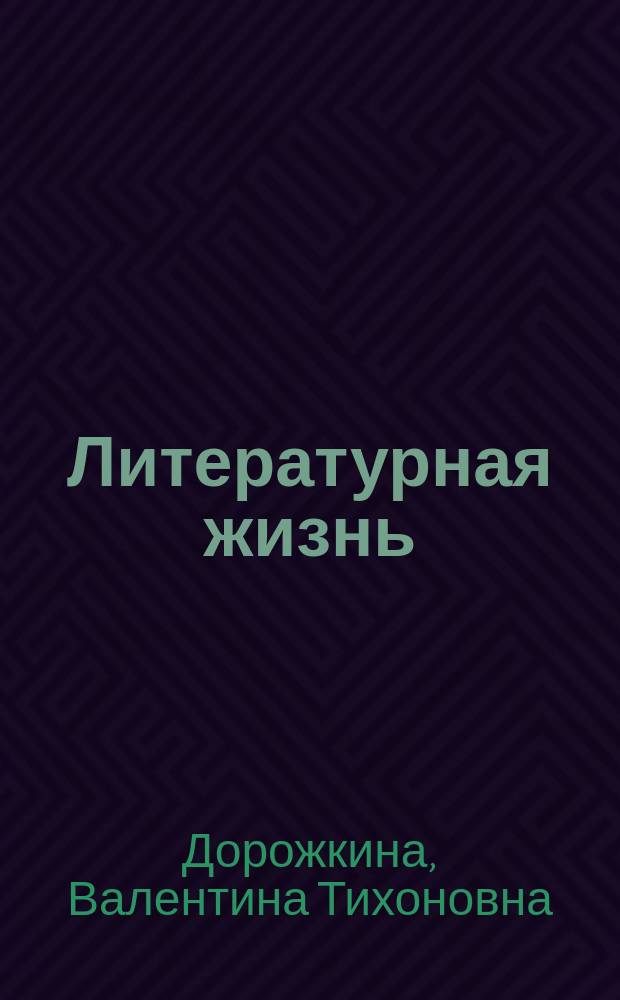 Литературная жизнь

Дорожкина, Валентина Тихоновна